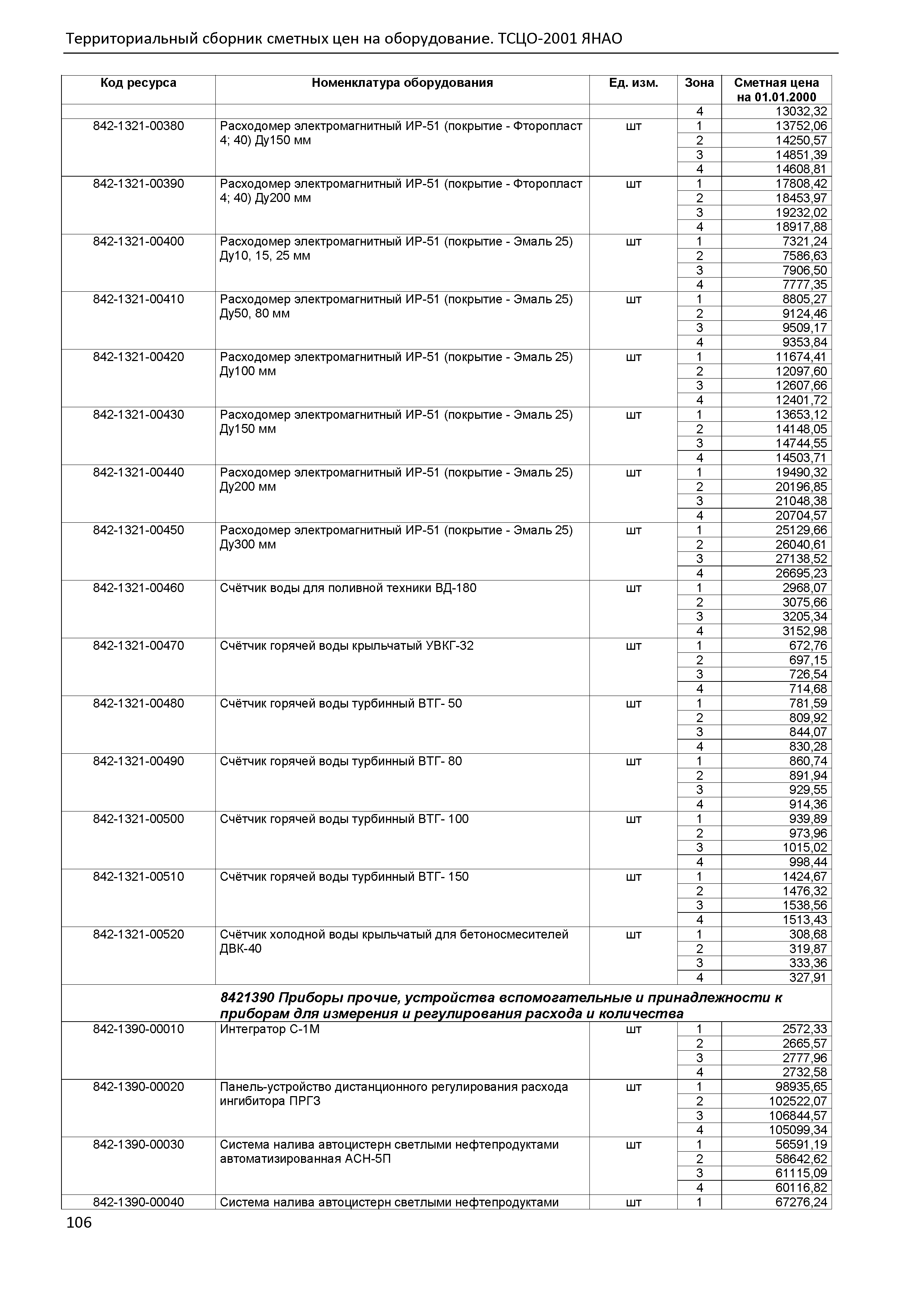 Территориальный сборник сметных цен на оборудование. ТСЦО-2001 ЯНАО

| Код ресурса | Номенклатура оборудования | Ед. изм. | Зона | Сметная цена на 01.01.2000 |
|---|---|---|---|---|
| | | | 4 | 13032,32 |
| 842-1321-00380 | Расходомер электромагнитный ИР-51 (покрытие - Фторопласт 4; 40) Ду150 мм | шт | 1 | 13752,06 |
| | | | 2 | 14250,57 |
| | | | 3 | 14851,39 |
| | | | 4 | 14608,81 |
| 842-1321-00390 | Расходомер электромагнитный ИР-51 (покрытие - Фторопласт 4; 40) Ду200 мм | шт | 1 | 17808,42 |
| | | | 2 | 18453,97 |
| | | | 3 | 19232,02 |
| | | | 4 | 18917,88 |
| 842-1321-00400 | Расходомер электромагнитный ИР-51 (покрытие - Эмаль 25) Ду10, 15, 25 мм | шт | 1 | 7321,24 |
| | | | 2 | 7586,63 |
| | | | 3 | 7906,50 |
| | | | 4 | 7777,35 |
| 842-1321-00410 | Расходомер электромагнитный ИР-51 (покрытие - Эмаль 25) Ду50, 80 мм | шт | 1 | 8805,27 |
| | | | 2 | 9124,46 |
| | | | 3 | 9509,17 |
| | | | 4 | 9353,84 |
| 842-1321-00420 | Расходомер электромагнитный ИР-51 (покрытие - Эмаль 25) Ду100 мм | шт | 1 | 11674,41 |
| | | | 2 | 12097,60 |
| | | | 3 | 12607,66 |
| | | | 4 | 12401,72 |
| 842-1321-00430 | Расходомер электромагнитный ИР-51 (покрытие - Эмаль 25) Ду150 мм | шт | 1 | 13653,12 |
| | | | 2 | 14148,05 |
| | | | 3 | 14744,55 |
| | | | 4 | 14503,71 |
| 842-1321-00440 | Расходомер электромагнитный ИР-51 (покрытие - Эмаль 25) Ду200 мм | шт | 1 | 19490,32 |
| | | | 2 | 20196,85 |
| | | | 3 | 21048,38 |
| | | | 4 | 20704,57 |
| 842-1321-00450 | Расходомер электромагнитный ИР-51 (покрытие - Эмаль 25) Ду300 мм | шт | 1 | 25129,66 |
| | | | 2 | 26040,61 |
| | | | 3 | 27138,52 |
| | | | 4 | 26695,23 |
| 842-1321-00460 | Счётчик воды для поливной техники ВД-180 | шт | 1 | 2968,07 |
| | | | 2 | 3075,66 |
| | | | 3 | 3205,34 |
| | | | 4 | 3152,98 |
| 842-1321-00470 | Счётчик горячей воды крыльчатый УВКГ-32 | шт | 1 | 672,76 |
| | | | 2 | 697,15 |
| | | | 3 | 726,54 |
| | | | 4 | 714,68 |
| 842-1321-00480 | Счётчик горячей воды турбинный ВТГ- 50 | шт | 1 | 781,59 |
| | | | 2 | 809,92 |
| | | | 3 | 844,07 |
| | | | 4 | 830,28 |
| 842-1321-00490 | Счётчик горячей воды турбинный ВТГ- 80 | шт | 1 | 860,74 |
| | | | 2 | 891,94 |
| | | | 3 | 929,55 |
| | | | 4 | 914,36 |
| 842-1321-00500 | Счётчик горячей воды турбинный ВТГ- 100 | шт | 1 | 939,89 |
| | | | 2 | 973,96 |
| | | | 3 | 1015,02 |
| | | | 4 | 998,44 |
| 842-1321-00510 | Счётчик горячей воды турбинный ВТГ- 150 | шт | 1 | 1424,67 |
| | | | 2 | 1476,32 |
| | | | 3 | 1538,56 |
| | | | 4 | 1513,43 |
| 842-1321-00520 | Счётчик холодной воды крыльчатый для бетоносмесителей ДВК-40 | шт | 1 | 308,68 |
| | | | 2 | 319,87 |
| | | | 3 | 333,36 |
| | | | 4 | 327,91 |
| | 8421390 Приборы прочие, устройства вспомогательные и принадлежности к приборам для измерения и регулирования расхода и количества | | | |
| 842-1390-00010 | Интегратор С-1М | шт | 1 | 2572,33 |
| | | | 2 | 2665,57 |
| | | | 3 | 2777,96 |
| | | | 4 | 2732,58 |
| 842-1390-00020 | Панель-устройство дистанционного регулирования расхода ингибитора ПРГЗ | шт | 1 | 98935,65 |
| | | | 2 | 102522,07 |
| | | | 3 | 106844,57 |
| | | | 4 | 105099,34 |
| 842-1390-00030 | Система налива автоцистерн светлыми нефтепродуктами автоматизированная АСН-5П | шт | 1 | 56591,19 |
| | | | 2 | 58642,62 |
| | | | 3 | 61115,09 |
| | | | 4 | 60116,82 |
| 842-1390-00040 | Система налива автоцистерн светлыми нефтепродуктами | шт | 1 | 67276,24 |

106